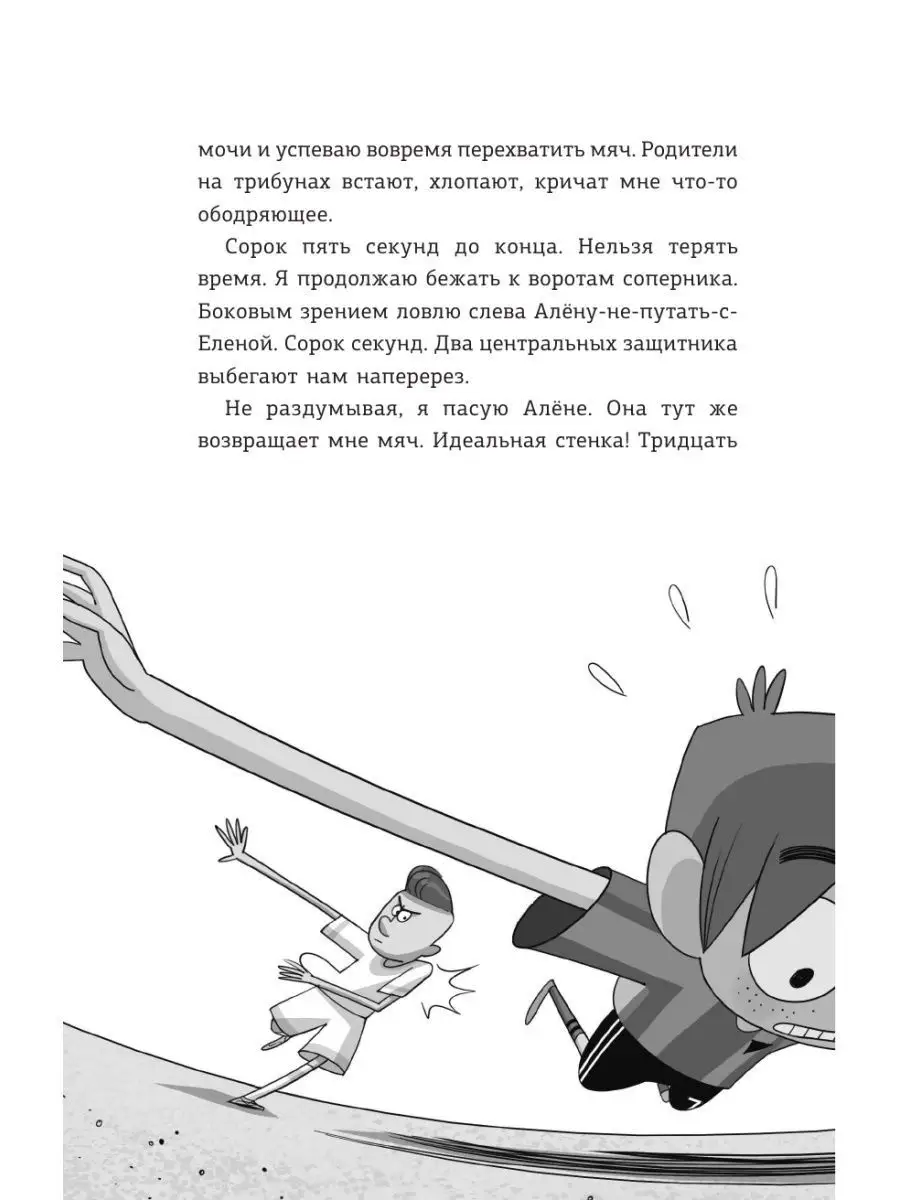 мочи и успеваю вовремя перехватить мяч. Родители на трибунах встают, хлопают, кричат мне что-то ободряющее.

Сорок пять секунд до конца. Нельзя терять время. Я продолжаю бежать к воротам соперника. Боковым зрением ловлю слева Алёну-не-путать-с-Еленой. Сорок секунд. Два центральных защитника выбегают нам наперерез.

Не раздумывая, я пасую Алёне. Она тут же возвращает мне мяч. Идеальная стенка! Тридцать